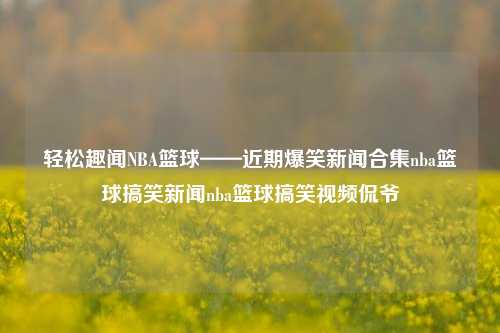 轻松趣闻NBA篮球——近期爆笑新闻合集nba篮球搞笑新闻nba篮球搞笑视频侃爷